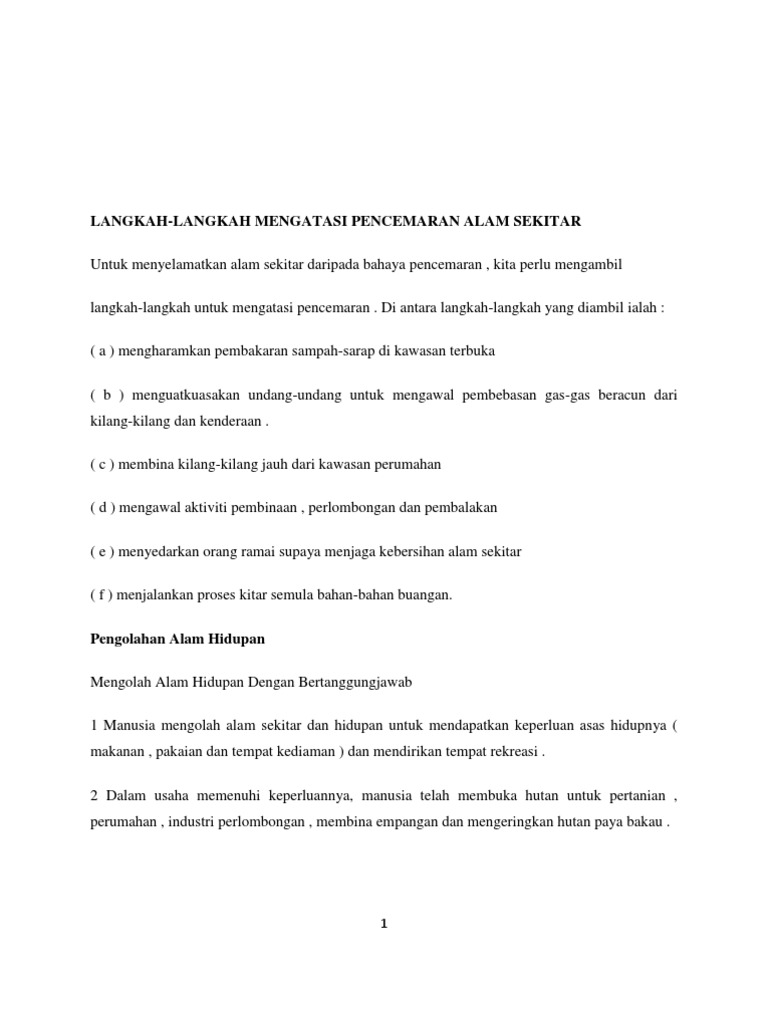 LANGKAH-LANGKAH MENGATASI PENCEMARAN ALAM SEKITAR

Untuk menyelamatkan alam sekitar daripada bahaya pencemaran , kita perlu mengambil langkah-langkah untuk mengatasi pencemaran . Di antara langkah-langkah yang diambil ialah :

( a ) mengharamkan pembakaran sampah-sarap di kawasan terbuka

( b ) menguatkuasakan undang-undang untuk mengawal pembebasan gas-gas beracun dari kilang-kilang dan kenderaan .

( c ) membina kilang-kilang jauh dari kawasan perumahan

( d ) mengawal aktiviti pembinaan , perlombongan dan pembalakan

( e ) menyedarkan orang ramai supaya menjaga kebersihan alam sekitar

( f ) menjalankan proses kitar semula bahan-bahan buangan.

Pengolahan Alam Hidupan

Mengolah Alam Hidupan Dengan Bertanggungjawab

1 Manusia mengolah alam sekitar dan hidupan untuk mendapatkan keperluan asas hidupnya ( makanan , pakaian dan tempat kediaman ) dan mendirikan tempat rekreasi .

2 Dalam usaha memenuhi keperluannya, manusia telah membuka hutan untuk pertanian , perumahan , industri perlombongan , membina empangan dan mengeringkan hutan paya bakau .

1